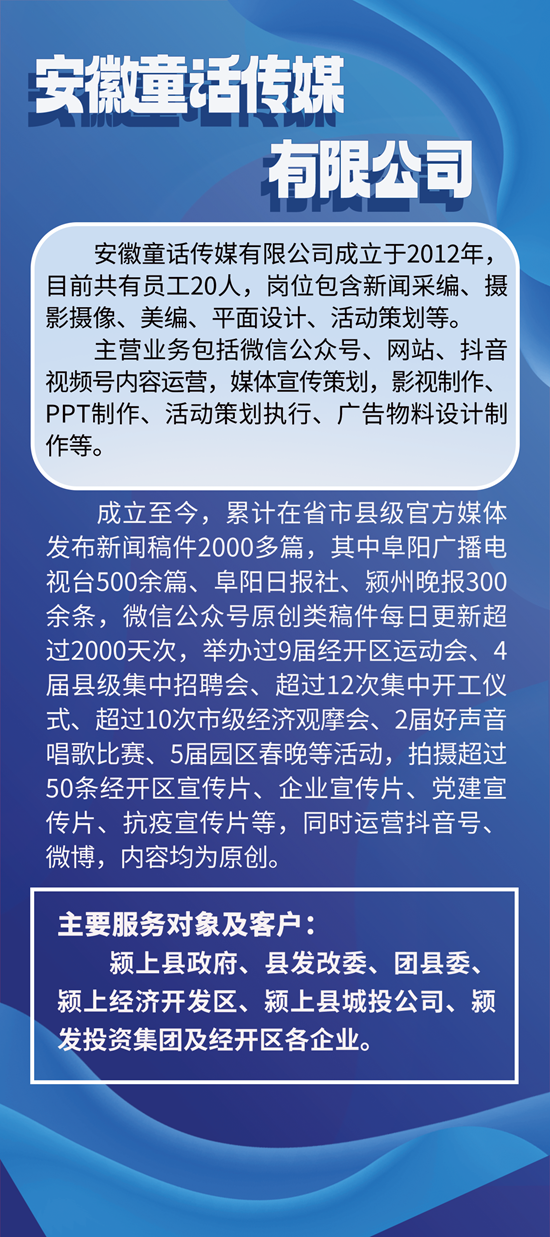 安徽童话传媒

有限公司

安徽童话传媒有限公司成立于2012年，目前共有员工20人，岗位包含新闻采编、摄影摄像、美编、平面设计、活动策划等。

主营业务包括微信公众号、网站、抖音视频号内容运营，媒体宣传策划，影视制作、PPT制作、活动策划执行、广告物料设计制作等。

成立至今，累计在省市县级官方媒体发布新闻稿件2000多篇，其中阜阳广播电视台500余篇、阜阳日报社、颍州晚报300余条，微信公众号原创类稿件每日更新超过2000天次，举办过9届经开区运动会、4届县级集中招聘会、超过12次集中开工仪式、超过10次市级经济观摩会、2届好声音唱歌比赛、5届园区春晚等活动，拍摄超过50条经开区宣传片、企业宣传片、党建宣传片、抗疫宣传片等，同时运营抖音号、微博，内容均为原创。

主要服务对象及客户：

颍上县政府、县发改委、团县委、颍上经济开发区、颍上县城投公司、颍发投资集团及经开区各企业。